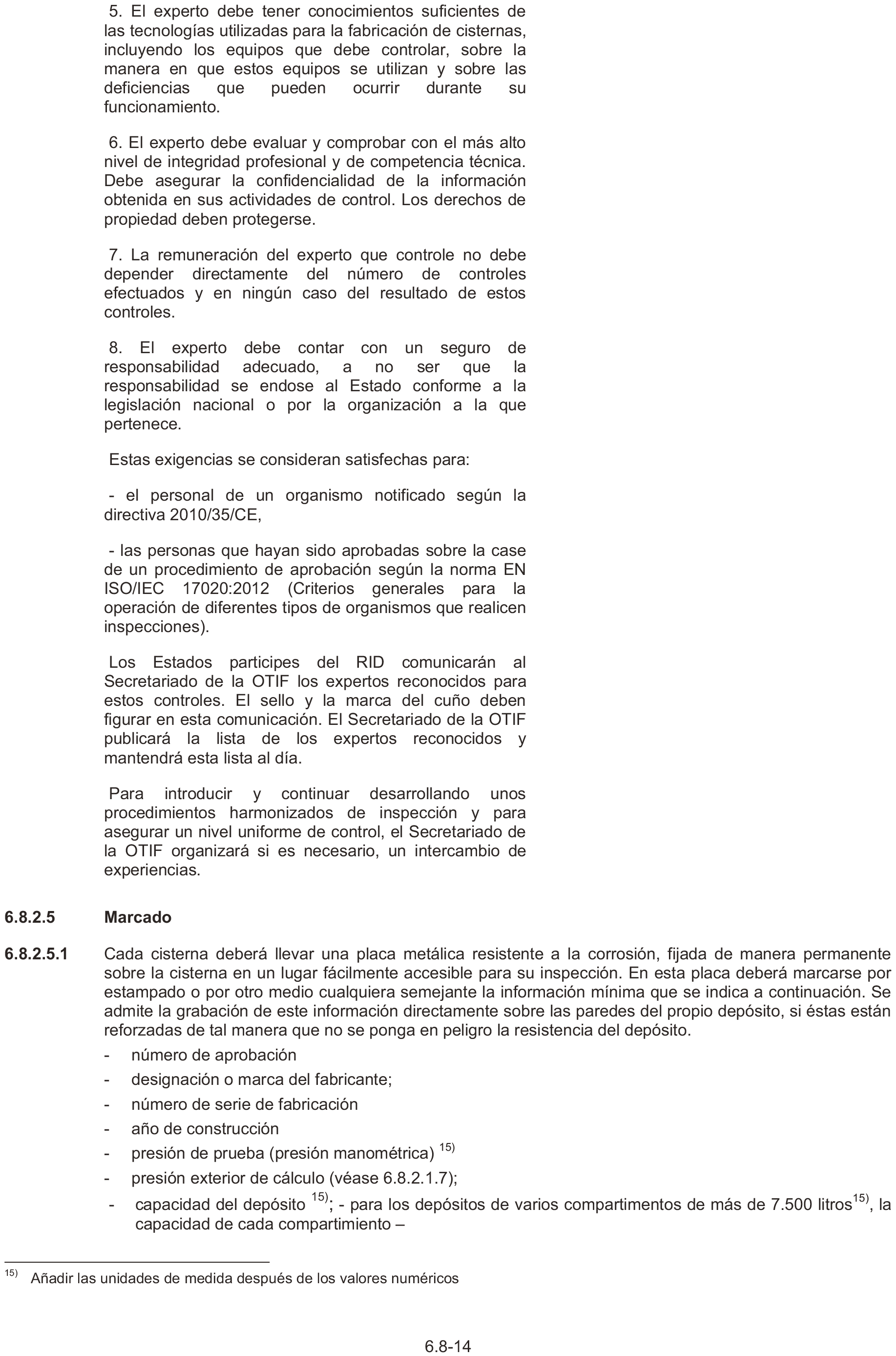 5. El experto debe tener conocimientos suficientes de las tecnologías utilizadas para la fabricación de cisternas, incluyendo los equipos que debe controlar, sobre la manera en que estos equipos se utilizan y sobre las deficiencias que pueden ocurrir durante su funcionamiento.

6. El experto debe evaluar y comprobar con el más alto nivel de integridad profesional y de competencia técnica. Debe asegurar la confidencialidad de la información obtenida en sus actividades de control. Los derechos de propiedad deben protegerse.

7. La remuneración del experto que controle no debe depender directamente del número de controles efectuados y en ningún caso del resultado de estos controles.

8. El experto debe contar con un seguro de responsabilidad adecuado, a no ser que la responsabilidad se endose al Estado conforme a la legislación nacional o por la organización a la que pertenece.

Estas exigencias se consideran satisfechas para:

- el personal de un organismo notificado según la directiva 2010/35/CE,

- las personas que hayan sido aprobadas sobre la case de un procedimiento de aprobación según la norma EN ISO/IEC 17020:2012 (Criterios generales para la operación de diferentes tipos de organismos que realicen inspecciones).

Los Estados participes del RID comunicarán al Secretariado de la OTIF los expertos reconocidos para estos controles. El sello y la marca del cuño deben figurar en esta comunicación. El Secretariado de la OTIF publicará la lista de los expertos reconocidos y mantendrá esta lista al día.

Para introducir y continuar desarrollando unos procedimientos harmonizados de inspección y para asegurar un nivel uniforme de control, el Secretariado de la OTIF organizará si es necesario, un intercambio de experiencias.

6.8.2.5 Marcado

6.8.2.5.1 Cada cisterna deberá llevar una placa metálica resistente a la corrosión, fijada de manera permanente sobre la cisterna en un lugar fácilmente accesible para su inspección. En esta placa deberá marcarse por estampado o por otro medio cualquiera semejante la información mínima que se indica a continuación. Se admite la grabación de este información directamente sobre las paredes del propio depósito, si éstas están reforzadas de tal manera que no se ponga en peligro la resistencia del depósito.

- número de aprobación
- designación o marca del fabricante;
- número de serie de fabricación
- año de construcción
- presión de prueba (presión manométrica) $^{15)}$
- presión exterior de cálculo (véase 6.8.2.1.7);
- capacidad del depósito $^{15)}$; - para los depósitos de varios compartimentos de más de 7.500 litros$^{15)}$, la capacidad de cada compartimiento –

$^{15)}$ Añadir las unidades de medida después de los valores numéricos

6.8-14